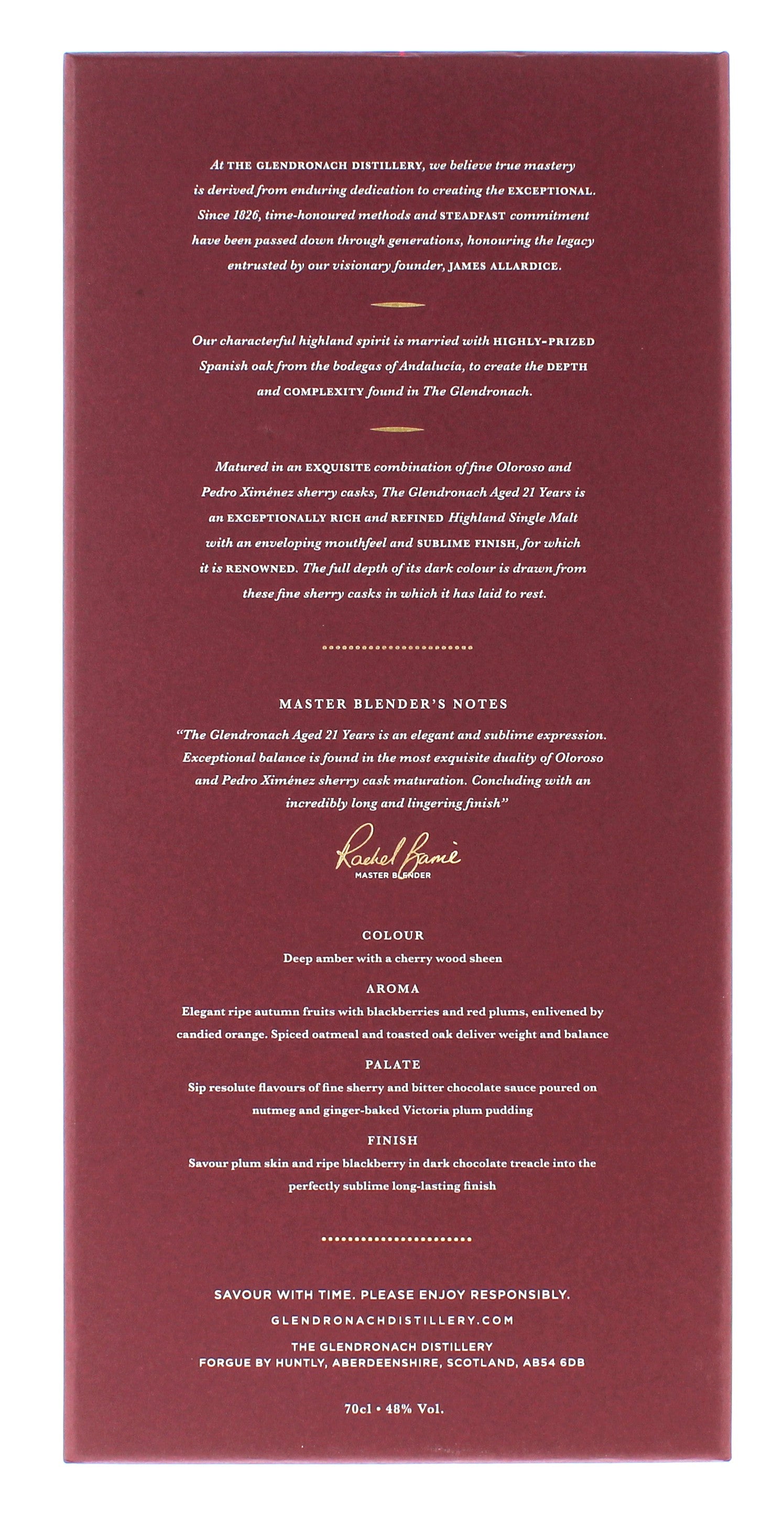 At THE GLENDRONACH DISTILLERY, we believe true mastery is derived from enduring dedication to creating the EXCEPTIONAL. Since 1826, time-honoured methods and STEADFAST commitment have been passed down through generations, honouring the legacy entrusted by our visionary founder, JAMES ALLARDICE.

Our characterful highland spirit is married with HIGHLY-PRIZED Spanish oak from the bodegas of Andalucía, to create the DEPTH and COMPLEXITY found in The Glendronach.

Matured in an EXQUISITE combination of fine Oloroso and Pedro Ximénez sherry casks, The Glendronach Aged 21 Years is an EXCEPTIONALLY RICH and REFINED Highland Single Malt with an enveloping mouthfeel and SUBLIME FINISH, for which it is RENOWNED. The full depth of its dark colour is drawn from these fine sherry casks in which it has laid to rest.

MASTER BLENDER'S NOTES

"The Glendronach Aged 21 Years is an elegant and sublime expression. Exceptional balance is found in the most exquisite duality of Oloroso and Pedro Ximénez sherry cask maturation. Concluding with an incredibly long and lingering finish"

Rachel Barrie
MASTER BLENDER

COLOUR
Deep amber with a cherry wood sheen

AROMA
Elegant ripe autumn fruits with blackberries and red plums, enlivened by candied orange. Spiced oatmeal and toasted oak deliver weight and balance

PALATE
Sip resolute flavours of fine sherry and bitter chocolate sauce poured on nutmeg and ginger-baked Victoria plum pudding

FINISH
Savour plum skin and ripe blackberry in dark chocolate treacle into the perfectly sublime long-lasting finish

SAVOUR WITH TIME. PLEASE ENJOY RESPONSIBLY.
GLENDRONACHDISTILLERY.COM
THE GLENDRONACH DISTILLERY
FORGUE BY HUNTLY, ABERDEENSHIRE, SCOTLAND, AB54 6DB

70cl • 48% Vol.